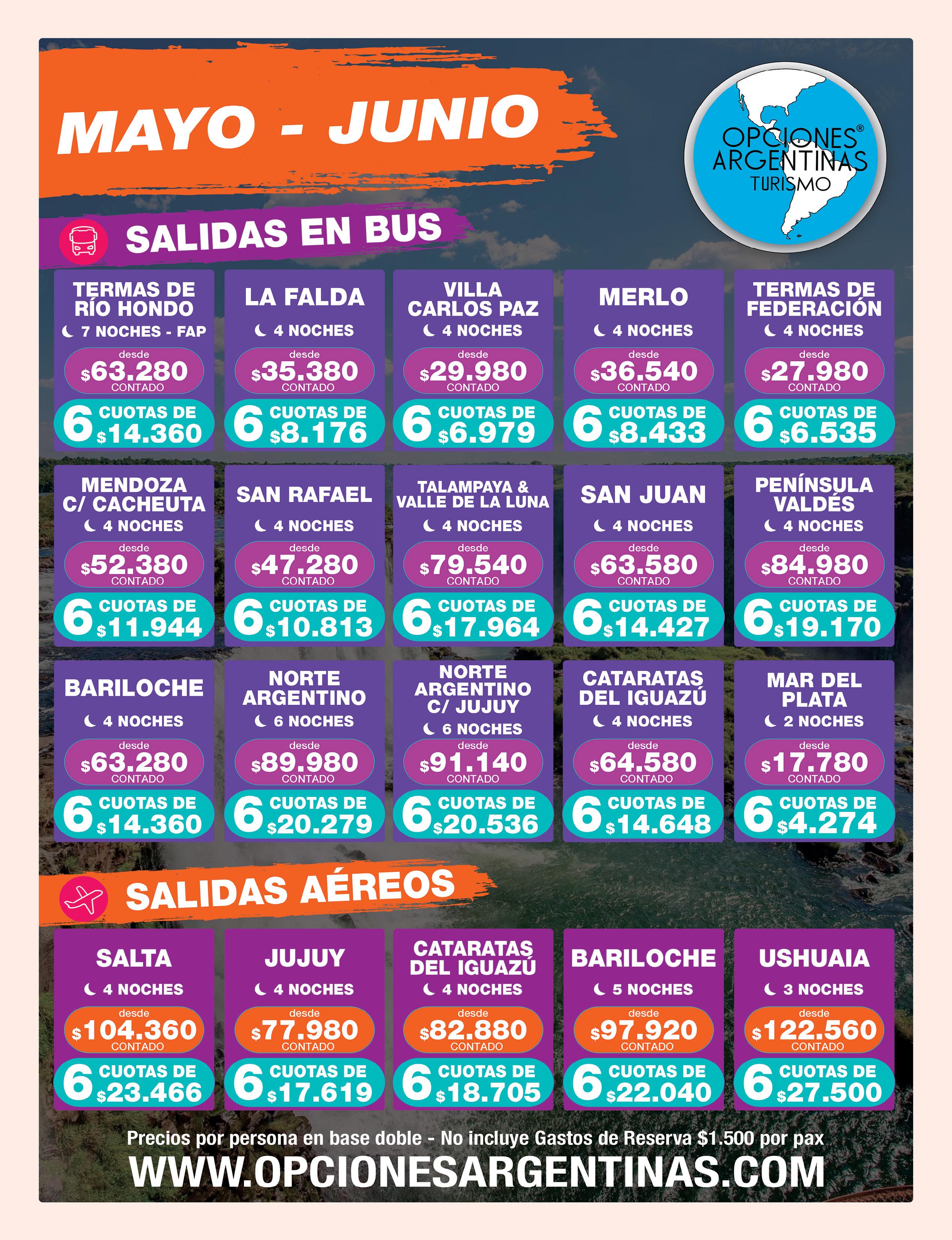 MAYO - JUNIO

OPCIONES® ARGENTINAS TURISMO

SALIDAS EN BUS

TERMAS DE RÍO HONDO
7 NOCHES - FAP
desde $63.280 CONTADO
6 CUOTAS DE $14.360

LA FALDA
4 NOCHES
desde $35.380 CONTADO
6 CUOTAS DE $8.176

VILLA CARLOS PAZ
4 NOCHES
desde $29.980 CONTADO
6 CUOTAS DE $6.979

MERLO
4 NOCHES
desde $36.540 CONTADO
6 CUOTAS DE $8.433

TERMAS DE FEDERACIÓN
4 NOCHES
desde $27.980 CONTADO
6 CUOTAS DE $6.535

MENDOZA C/ CACHEUTA
4 NOCHES
desde $52.380 CONTADO
6 CUOTAS DE $11.944

SAN RAFAEL
4 NOCHES
desde $47.280 CONTADO
6 CUOTAS DE $10.813

TALAMPAYA & VALLE DE LA LUNA
4 NOCHES
desde $79.540 CONTADO
6 CUOTAS DE $17.964

SAN JUAN
4 NOCHES
desde $63.580 CONTADO
6 CUOTAS DE $14.427

PENÍNSULA VALDÉS
4 NOCHES
desde $84.980 CONTADO
6 CUOTAS DE $19.170

BARILOCHE
4 NOCHES
desde $63.280 CONTADO
6 CUOTAS DE $14.360

NORTE ARGENTINO
6 NOCHES
desde $89.980 CONTADO
6 CUOTAS DE $20.279

NORTE ARGENTINO C/ JUJUY
6 NOCHES
desde $91.140 CONTADO
6 CUOTAS DE $20.536

CATARATAS DEL IGUAZÚ
4 NOCHES
desde $64.580 CONTADO
6 CUOTAS DE $14.648

MAR DEL PLATA
2 NOCHES
desde $17.780 CONTADO
6 CUOTAS DE $4.274

SALIDAS AÉREOS

SALTA
4 NOCHES
desde $104.360 CONTADO
6 CUOTAS DE $23.466

JUJUY
4 NOCHES
desde $77.980 CONTADO
6 CUOTAS DE $17.619

CATARATAS DEL IGUAZÚ
4 NOCHES
desde $82.880 CONTADO
6 CUOTAS DE $18.705

BARILOCHE
5 NOCHES
desde $97.920 CONTADO
6 CUOTAS DE $22.040

USHUAIA
3 NOCHES
desde $122.560 CONTADO
6 CUOTAS DE $27.500

Precios por persona en base doble - No incluye Gastos de Reserva $1.500 por pax
WWW.OPCIONESARGENTINAS.COM